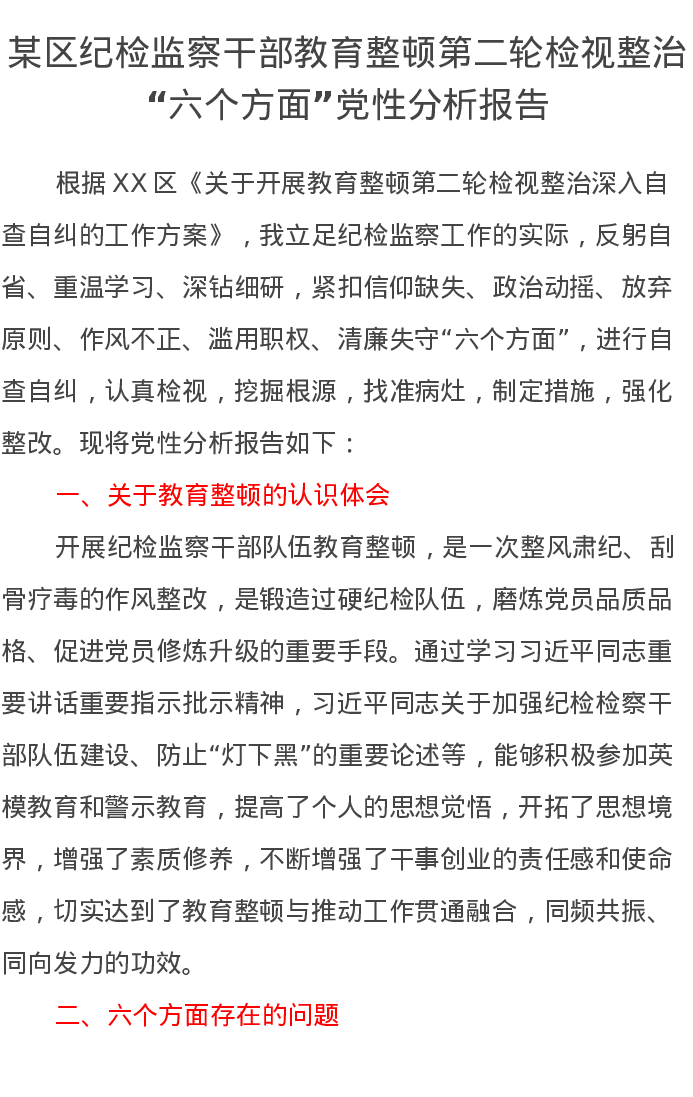 某区纪检监察干部教育整顿第二轮检视整治“六个方面”党性分析报告

根据XX区《关于开展教育整顿第二轮检视整治深入自查自纠的工作方案》，我立足纪检监察工作的实际，反躬自省、重温学习、深钻细研，紧扣信仰缺失、政治动摇、放弃原则、作风不正、滥用职权、清廉失守“六个方面”，进行自查自纠，认真检视，挖掘根源，找准病灶，制定措施，强化整改。现将党性分析报告如下：

一、关于教育整顿的认识体会

开展纪检监察干部队伍教育整顿，是一次整风肃纪、刮骨疗毒的作风整改，是锻造过硬纪检队伍，磨炼党员品质品格、促进党员修炼升级的重要手段。通过学习习近平同志重要讲话重要指示批示精神，习近平同志关于加强纪检检察干部队伍建设、防止“灯下黑”的重要论述等，能够积极参加英模教育和警示教育，提高了个人的思想觉悟，开拓了思想境界，增强了素质修养，不断增强了干事创业的责任感和使命感，切实达到了教育整顿与推动工作贯通融合，同频共振、同向发力的功效。

二、六个方面存在的问题